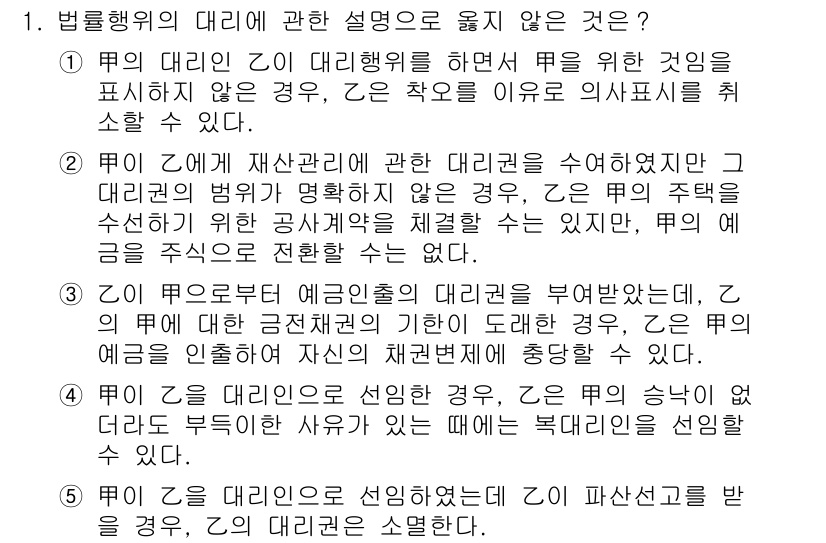 1. 법률행위의 대리에 관한 설명으로 옳지 않은 것은?

① 甲의 대리인 乙이 대리행위를 하면서 甲을 위한 것임을 표시하지 않은 경우, 乙은 착오를 이유로 의사표시를 취소할 수 있다.

② 甲이 乙에게 재산관리에 관한 대리권을 수여하였지만 그 대리권의 범위가 명확하지 않은 경우, 乙은 甲의 주택을 수선하기 위한 공사계약을 체결할 수는 있지만, 甲의 예금을 주식으로 전환할 수는 없다.

③ 乙이 甲으로부터 예금인출의 대리권을 부여받았는데, 乙의 甲에 대한 금전채권의 기한이 도래한 경우, 乙은 甲의 예금을 인출하여 자신의 채권변제에 충당할 수 있다.

④ 甲이 乙을 대리인으로 선임한 경우, 乙은 甲의 승낙이 없더라도 부득이한 사유가 있는 때에는 복대리인을 선임할 수 있다.

⑤ 甲이 乙을 대리인으로 선임하였는데 乙이 파산선고를 받을 경우, 乙의 대리권은 소멸한다.